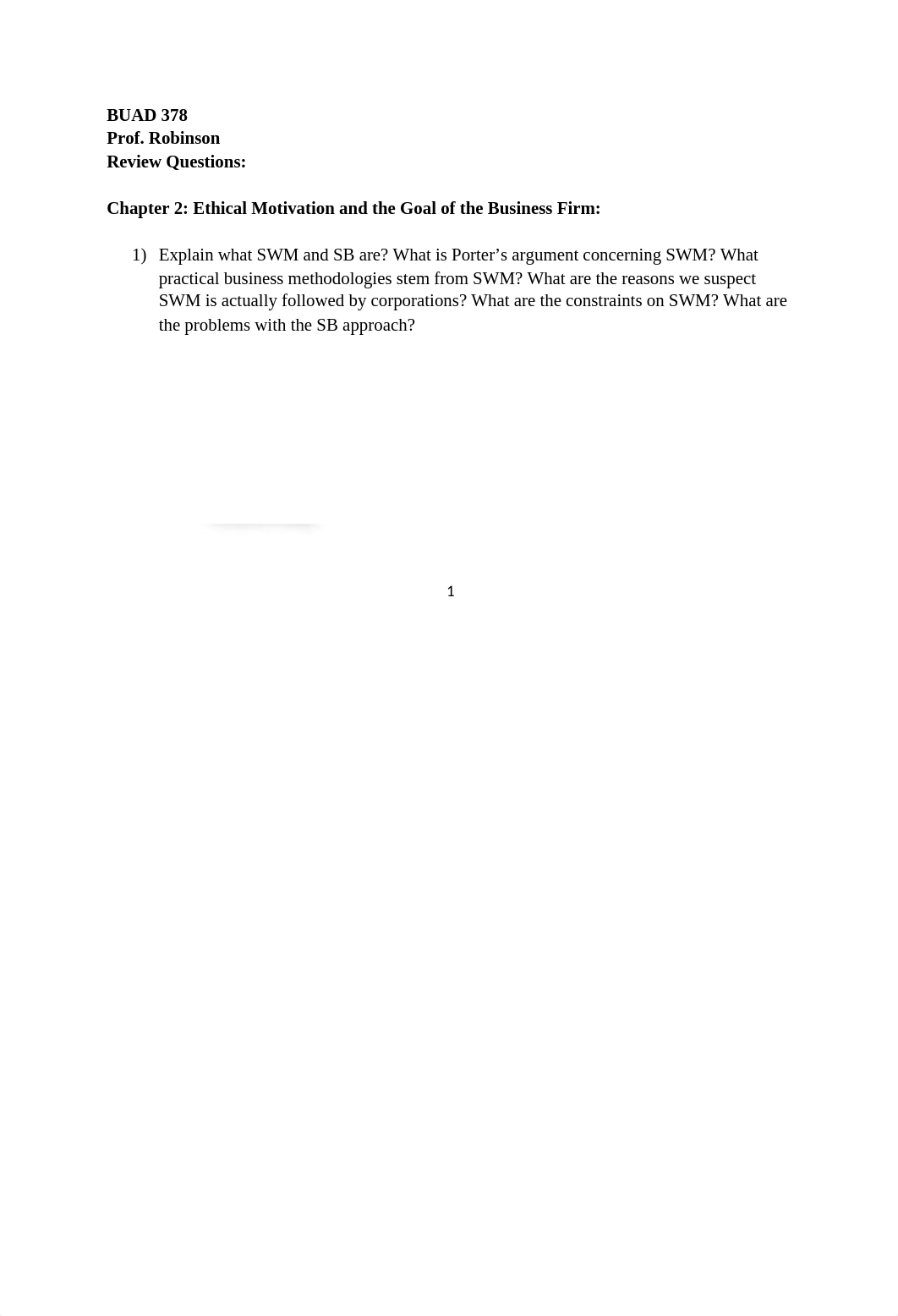 BUAD 378
Prof. Robinson
Review Questions:

Chapter 2: Ethical Motivation and the Goal of the Business Firm:

1) Explain what SWM and SB are? What is Porter’s argument concerning SWM? What practical business methodologies stem from SWM? What are the reasons we suspect SWM is actually followed by corporations? What are the constraints on SWM? What are the problems with the SB approach?

1